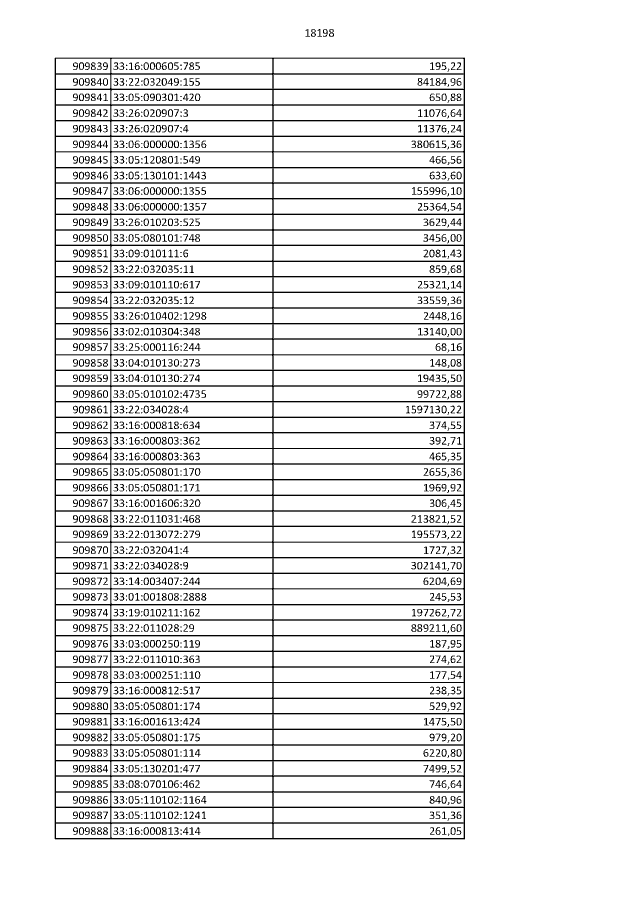 18198

| | | |
|---|---|---|
| 909839 | 33:16:000605:785 | 195,22 |
| 909840 | 33:22:032049:155 | 84184,96 |
| 909841 | 33:05:090301:420 | 650,88 |
| 909842 | 33:26:020907:3 | 11076,64 |
| 909843 | 33:26:020907:4 | 11376,24 |
| 909844 | 33:06:000000:1356 | 380615,36 |
| 909845 | 33:05:120801:549 | 466,56 |
| 909846 | 33:05:130101:1443 | 633,60 |
| 909847 | 33:06:000000:1355 | 155996,10 |
| 909848 | 33:06:000000:1357 | 25364,54 |
| 909849 | 33:26:010203:525 | 3629,44 |
| 909850 | 33:05:080101:748 | 3456,00 |
| 909851 | 33:09:010111:6 | 2081,43 |
| 909852 | 33:22:032035:11 | 859,68 |
| 909853 | 33:09:010110:617 | 25321,14 |
| 909854 | 33:22:032035:12 | 33559,36 |
| 909855 | 33:26:010402:1298 | 2448,16 |
| 909856 | 33:02:010304:348 | 13140,00 |
| 909857 | 33:25:000116:244 | 68,16 |
| 909858 | 33:04:010130:273 | 148,08 |
| 909859 | 33:04:010130:274 | 19435,50 |
| 909860 | 33:05:010102:4735 | 99722,88 |
| 909861 | 33:22:034028:4 | 1597130,22 |
| 909862 | 33:16:000818:634 | 374,55 |
| 909863 | 33:16:000803:362 | 392,71 |
| 909864 | 33:16:000803:363 | 465,35 |
| 909865 | 33:05:050801:170 | 2655,36 |
| 909866 | 33:05:050801:171 | 1969,92 |
| 909867 | 33:16:001606:320 | 306,45 |
| 909868 | 33:22:011031:468 | 213821,52 |
| 909869 | 33:22:013072:279 | 195573,22 |
| 909870 | 33:22:032041:4 | 1727,32 |
| 909871 | 33:22:034028:9 | 302141,70 |
| 909872 | 33:14:003407:244 | 6204,69 |
| 909873 | 33:01:001808:2888 | 245,53 |
| 909874 | 33:19:010211:162 | 197262,72 |
| 909875 | 33:22:011028:29 | 889211,60 |
| 909876 | 33:03:000250:119 | 187,95 |
| 909877 | 33:22:011010:363 | 274,62 |
| 909878 | 33:03:000251:110 | 177,54 |
| 909879 | 33:16:000812:517 | 238,35 |
| 909880 | 33:05:050801:174 | 529,92 |
| 909881 | 33:16:001613:424 | 1475,50 |
| 909882 | 33:05:050801:175 | 979,20 |
| 909883 | 33:05:050801:114 | 6220,80 |
| 909884 | 33:05:130201:477 | 7499,52 |
| 909885 | 33:08:070106:462 | 746,64 |
| 909886 | 33:05:110102:1164 | 840,96 |
| 909887 | 33:05:110102:1241 | 351,36 |
| 909888 | 33:16:000813:414 | 261,05 |